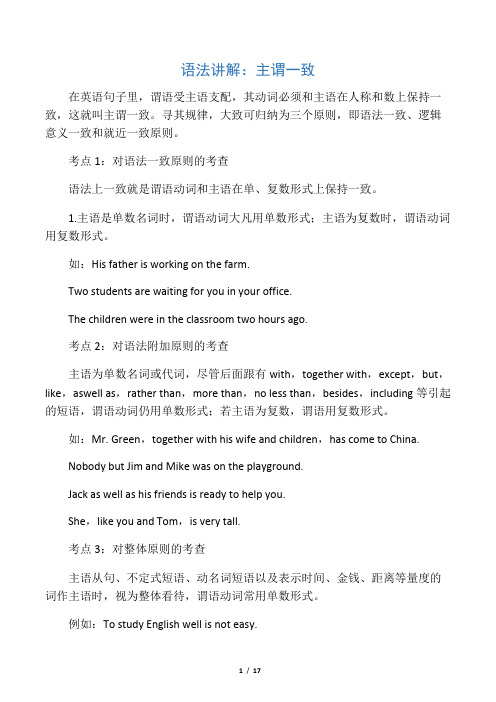 语法讲解：主谓一致

在英语句子里，谓语受主语支配，其动词必须和主语在人称和数上保持一致，这就叫主谓一致。寻其规律，大致可归纳为三个原则，即语法一致、逻辑意义一致和就近一致原则。

考点 1：对语法一致原则的考查

语法上一致就是谓语动词和主语在单、复数形式上保持一致。

1.主语是单数名词时，谓语动词大凡用单数形式；主语为复数时，谓语动词用复数形式。

如：His father is working on the farm.

Two students are waiting for you in your office.

The children were in the classroom two hours ago.

考点 2：对语法附加原则的考查

主语为单数名词或代词，尽管后面跟有 with，together with，except，but，like，aswell as，rather than，more than，no less than，besides，including 等引起的短语，谓语动词仍用单数形式；若主语为复数，谓语用复数形式。

如：Mr. Green，together with his wife and children，has come to China.

Nobody but Jim and Mike was on the playground.

Jack as well as his friends is ready to help you.

She，like you and Tom，is very tall.

考点 3：对整体原则的考查

主语从句、不定式短语、动名词短语以及表示时间、金钱、距离等量度的词作主语时，视为整体看待，谓语动词常用单数形式。

例如：To study English well is not easy.

1 / 17